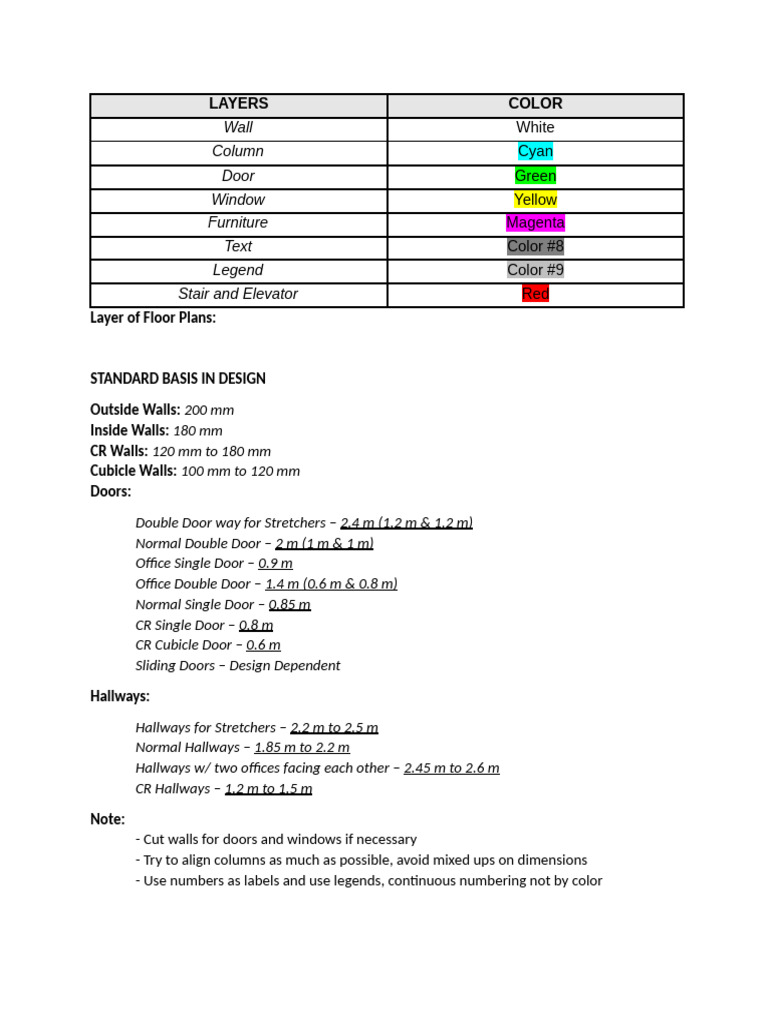 | LAYERS | COLOR |
|---|---|
| Wall | White |
| Column | Cyan |
| Door | Green |
| Window | Yellow |
| Furniture | Magenta |
| Text | Color #8 |
| Legend | Color #9 |
| Stair and Elevator | Red |

Layer of Floor Plans:

STANDARD BASIS IN DESIGN

Outside Walls: 200 mm
Inside Walls: 180 mm
CR Walls: 120 mm to 180 mm
Cubicle Walls: 100 mm to 120 mm
Doors:

Double Door way for Stretchers – 2.4 m (1.2 m & 1.2 m)
Normal Double Door – 2 m (1 m & 1 m)
Office Single Door – 0.9 m
Office Double Door – 1.4 m (0.6 m & 0.8 m)
Normal Single Door – 0.85 m
CR Single Door – 0.8 m
CR Cubicle Door – 0.6 m
Sliding Doors – Design Dependent

Hallways:

Hallways for Stretchers – 2.2 m to 2.5 m
Normal Hallways – 1.85 m to 2.2 m
Hallways w/ two offices facing each other – 2.45 m to 2.6 m
CR Hallways – 1.2 m to 1.5 m

Note:
- Cut walls for doors and windows if necessary
- Try to align columns as much as possible, avoid mixed ups on dimensions
- Use numbers as labels and use legends, continuous numbering not by color